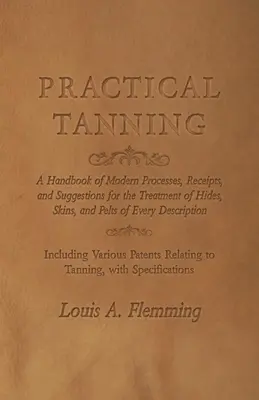 PRACTICAL TANNING

A Handbook of Modern Processes, Receipts, and Suggestions for the Treatment of Hides, Skins, and Pelts of Every Description

Including Various Patents Relating to Tanning, with Specifications

Louis A. Flemming